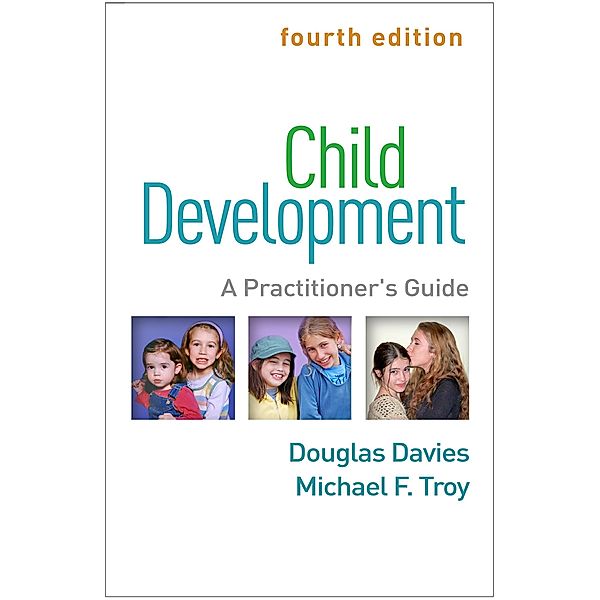 fourth edition

Child Development

A Practitioner's Guide

Douglas Davies
Michael F. Troy